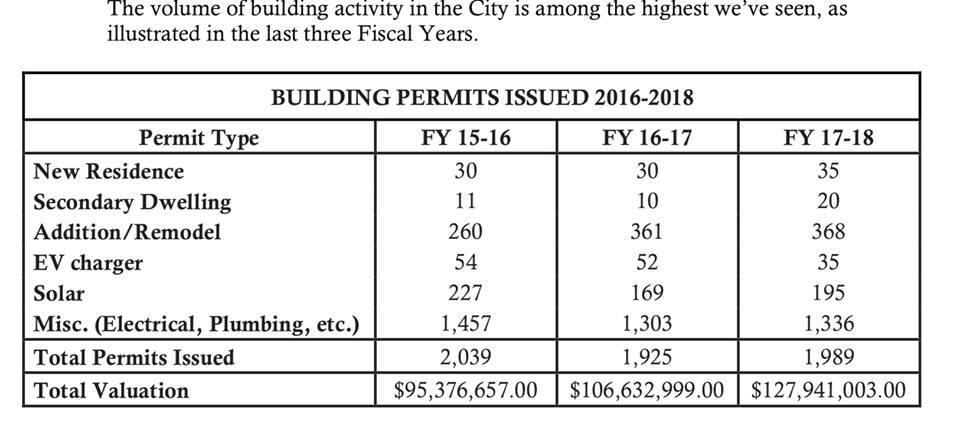 The volume of building activity in the City is among the highest we've seen, as illustrated in the last three Fiscal Years.

BUILDING PERMITS ISSUED 2016-2018

| Permit Type | FY 15-16 | FY 16-17 | FY 17-18 |
|---|---|---|---|
| New Residence | 30 | 30 | 35 |
| Secondary Dwelling | 11 | 10 | 20 |
| Addition/Remodel | 260 | 361 | 368 |
| EV charger | 54 | 52 | 35 |
| Solar | 227 | 169 | 195 |
| Misc. (Electrical, Plumbing, etc.) | 1,457 | 1,303 | 1,336 |
| Total Permits Issued | 2,039 | 1,925 | 1,989 |
| Total Valuation | \$95,376,657.00 | \$106,632,999.00 | \$127,941,003.00 |